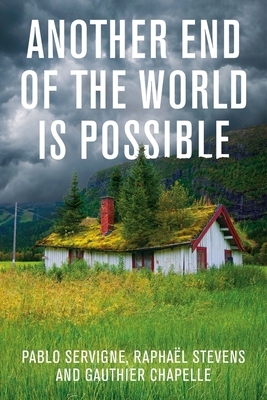 ANOTHER END OF THE WORLD IS POSSIBLE

PABLO SERVIGNE, RAPHAËL STEVENS AND GAUTHIER CHAPELLE